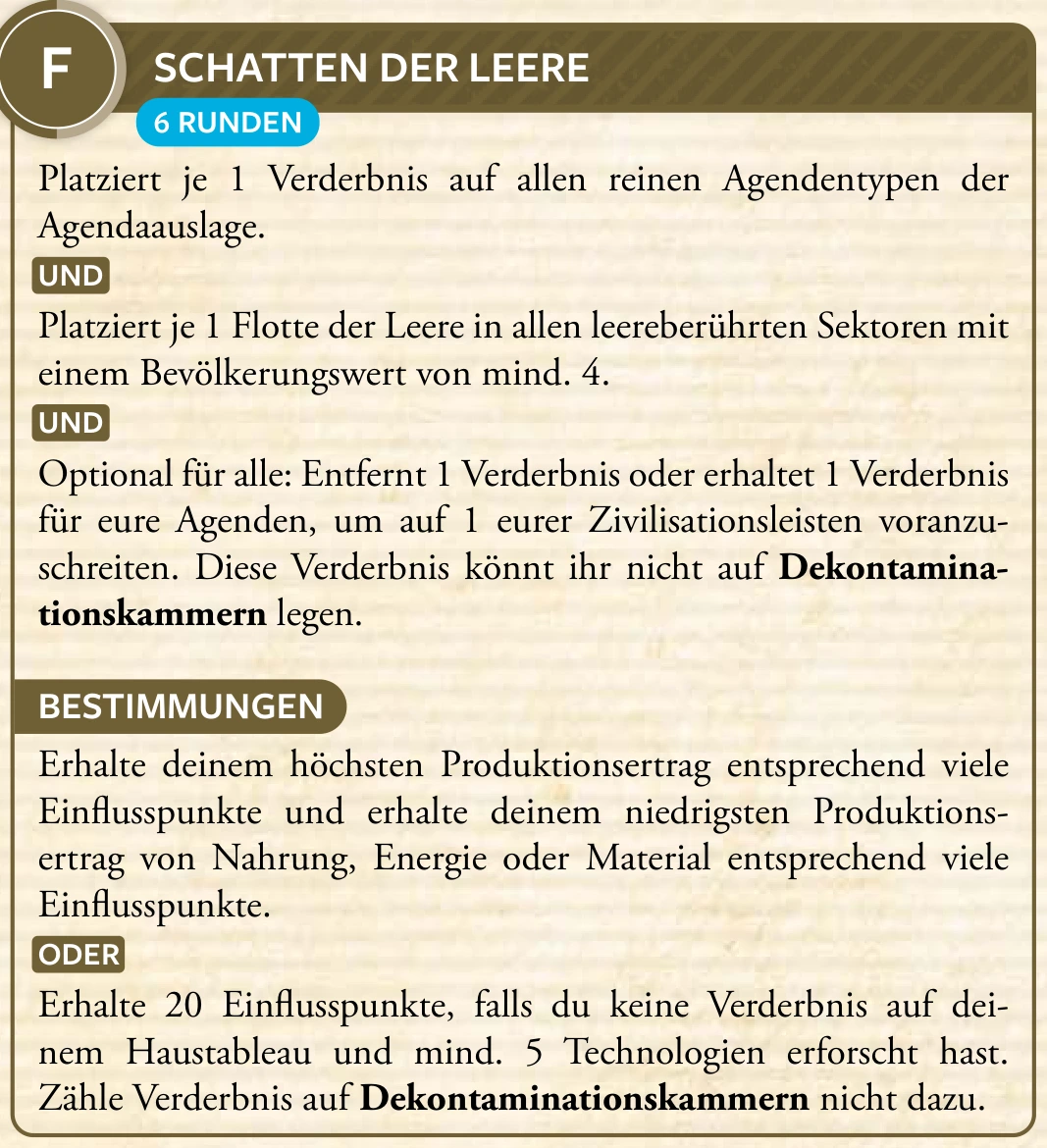 F

SCHATTEN DER LEERE

6 RUNDEN

Platziert je 1 Verderbnis auf allen reinen Agendentypen der Agendaauslage.

UND

Platziert je 1 Flotte der Leere in allen leereberührten Sektoren mit einem Bevölkerungswert von mind. 4.

UND

Optional für alle: Entfernt 1 Verderbnis oder erhaltet 1 Verderbnis für eure Agenden, um auf 1 eurer Zivilisationsleisten voranzuschreiten. Diese Verderbnis könnt ihr nicht auf Dekontaminationskammern legen.

BESTIMMUNGEN

Erhalte deinem höchsten Produktionsertrag entsprechend viele Einflusspunkte und erhalte deinem niedrigsten Produktionsertrag von Nahrung, Energie oder Material entsprechend viele Einflusspunkte.

ODER

Erhalte 20 Einflusspunkte, falls du keine Verderbnis auf deinem Haustableau und mind. 5 Technologien erforscht hast. Zähle Verderbnis auf Dekontaminationskammern nicht dazu.